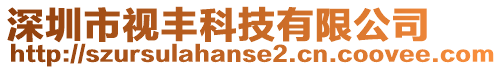 深圳市视丰科技有限公司
http://szursulahanse2.cn.coovee.com